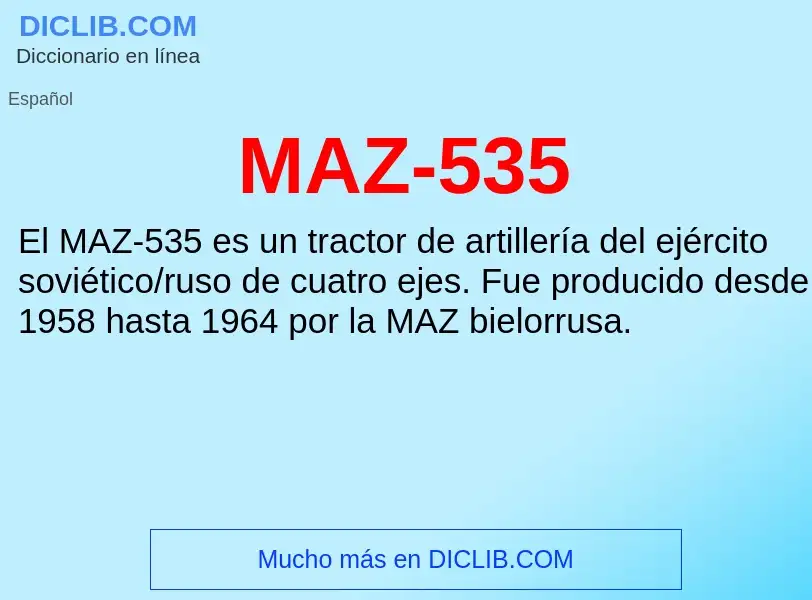 DICLIB.COM
Diccionario en línea

Español

MAZ-535

El MAZ-535 es un tractor de artillería del ejército soviético/ruso de cuatro ejes. Fue producido desde 1958 hasta 1964 por la MAZ bielorrusa.

Mucho más en DICLIB.COM